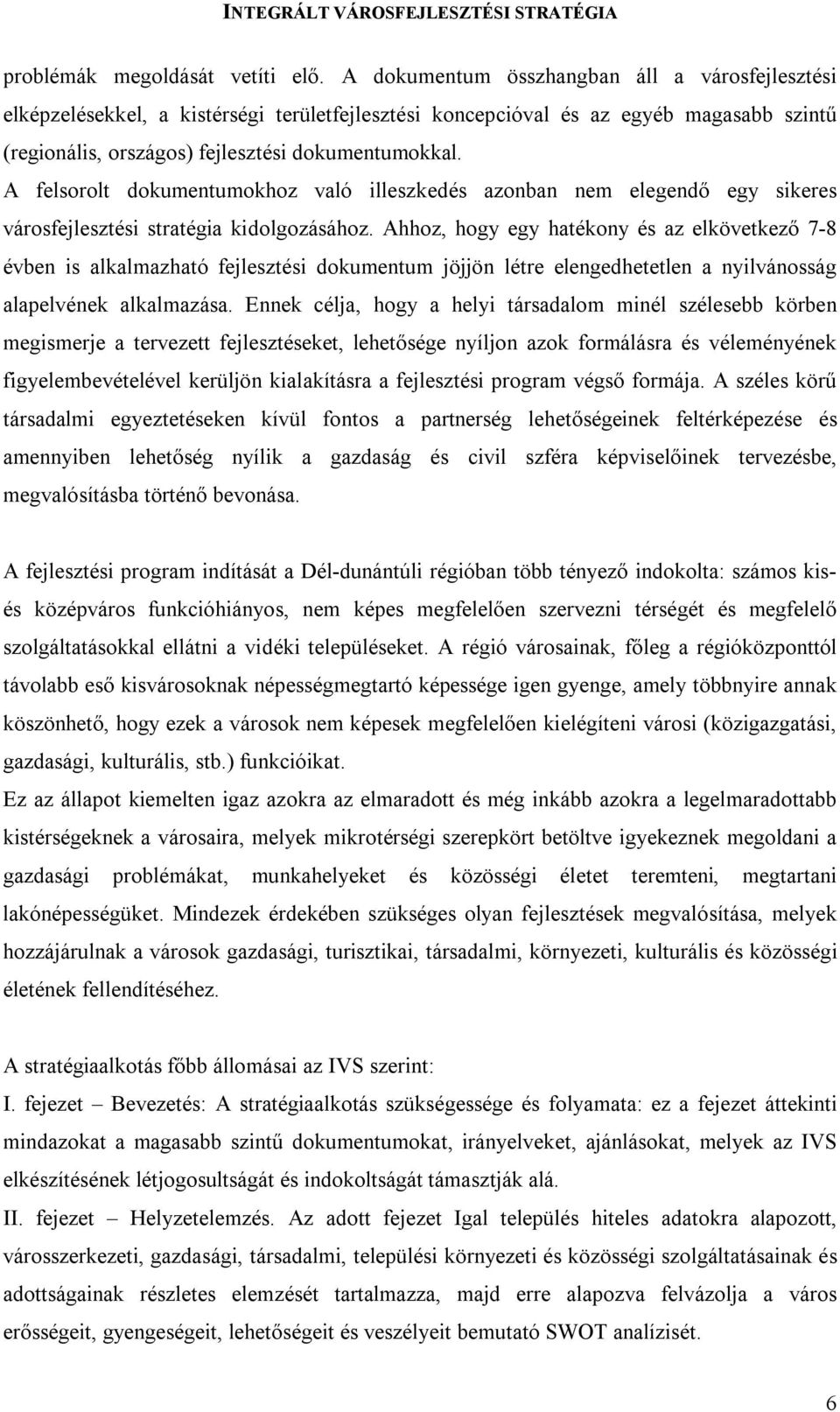 INTEGRÁLT VÁROSFEJLESZTÉSI STRATÉGIA

problémák megoldását vetíti elő. A dokumentum összhangban áll a városfejlesztési elképzelésekkel, a kistérségi területfejlesztési koncepcióval és az egyéb magasabb szintű (regionális, országos) fejlesztési dokumentumokkal. A felsorolt dokumentumokhoz való illeszkedés azonban nem elegendő egy sikeres városfejlesztési stratégia kidolgozásához. Ahhoz, hogy egy hatékony és az elkövetkező 7-8 évben is alkalmazható fejlesztési dokumentum jöjjön létre elengedhetetlen a nyilvánosság alapelvének alkalmazása. Ennek célja, hogy a helyi társadalom minél szélesebb körben megismerje a tervezett fejlesztéseket, lehetősége nyíljon azok formálásra és véleményének figyelembevételével kerüljön kialakításra a fejlesztési program végső formája. A széles körű társadalmi egyeztetéseken kívül fontos a partnerség lehetőségeinek feltérképezése és amennyiben lehetőség nyílik a gazdaság és civil szféra képviselőinek tervezésbe, megvalósításba történő bevonása.

A fejlesztési program indítását a Dél-dunántúli régióban több tényező indokolta: számos kis- és középváros funkcióhiányos, nem képes megfelelően szervezni térségét és megfelelő szolgáltatásokkal ellátni a vidéki településeket. A régió városainak, főleg a régióközponttól távolabb eső kisvárosoknak népességmegtartó képessége igen gyenge, amely többnyire annak köszönhető, hogy ezek a városok nem képesek megfelelően kielégíteni városi (közigazgatási, gazdasági, kulturális, stb.) funkcióikat.
Ez az állapot kiemelten igaz azokra az elmaradott és még inkább azokra a legelmaradottabb kistérségeknek a városaira, melyek mikrotérségi szerepkört betöltve igyekeznek megoldani a gazdasági problémákat, munkahelyeket és közösségi életet teremteni, megtartani lakónépességüket. Mindezek érdekében szükséges olyan fejlesztések megvalósítása, melyek hozzájárulnak a városok gazdasági, turisztikai, társadalmi, környezeti, kulturális és közösségi életének fellendítéséhez.

A stratégiaalkotás főbb állomásai az IVS szerint:
I. fejezet – Bevezetés: A stratégiaalkotás szükségessége és folyamata: ez a fejezet áttekinti mindazokat a magasabb szintű dokumentumokat, irányelveket, ajánlásokat, melyek az IVS elkészítésének létjogosultságát és indokoltságát támasztják alá.
II. fejezet – Helyzetelemzés. Az adott fejezet Igal település hiteles adatokra alapozott, városszerkezeti, gazdasági, társadalmi, települési környezeti és közösségi szolgáltatásainak és adottságainak részletes elemzését tartalmazza, majd erre alapozva felvázolja a város erősségeit, gyengeségeit, lehetőségeit és veszélyeit bemutató SWOT analízisét.

6